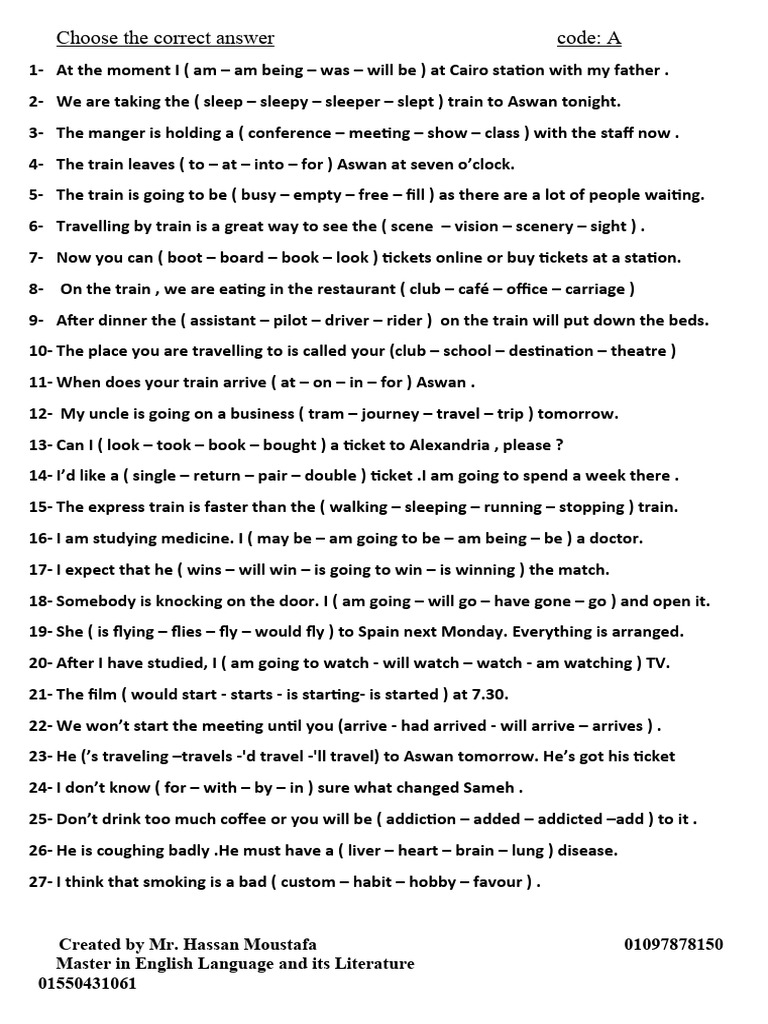 Choose the correct answer code: A

1- At the moment I ( am – am being – was – will be ) at Cairo station with my father .

2- We are taking the ( sleep – sleepy – sleeper – slept ) train to Aswan tonight.

3- The manger is holding a ( conference – meeting – show – class ) with the staff now .

4- The train leaves ( to – at – into – for ) Aswan at seven o'clock.

5- The train is going to be ( busy – empty – free – fill ) as there are a lot of people waiting.

6- Travelling by train is a great way to see the ( scene – vision – scenery – sight ) .

7- Now you can ( boot – board – book – look ) tickets online or buy tickets at a station.

8- On the train , we are eating in the restaurant ( club – café – office – carriage )

9- After dinner the ( assistant – pilot – driver – rider ) on the train will put down the beds.

10- The place you are travelling to is called your (club – school – destination – theatre )

11- When does your train arrive ( at – on – in – for ) Aswan .

12- My uncle is going on a business ( tram – journey – travel – trip ) tomorrow.

13- Can I ( look – took – book – bought ) a ticket to Alexandria , please ?

14- I'd like a ( single – return – pair – double ) ticket .I am going to spend a week there .

15- The express train is faster than the ( walking – sleeping – running – stopping ) train.

16- I am studying medicine. I ( may be – am going to be – am being – be ) a doctor.

17- I expect that he ( wins – will win – is going to win – is winning ) the match.

18- Somebody is knocking on the door. I ( am going – will go – have gone – go ) and open it.

19- She ( is flying – flies – fly – would fly ) to Spain next Monday. Everything is arranged.

20- After I have studied, I ( am going to watch - will watch – watch - am watching ) TV.

21- The film ( would start - starts - is starting- is started ) at 7.30.

22- We won't start the meeting until you (arrive - had arrived - will arrive – arrives ) .

23- He ('s traveling –travels -'d travel -'ll travel) to Aswan tomorrow. He's got his ticket

24- I don't know ( for – with – by – in ) sure what changed Sameh .

25- Don't drink too much coffee or you will be ( addiction – added – addicted –add ) to it .

26- He is coughing badly .He must have a ( liver – heart – brain – lung ) disease.

27- I think that smoking is a bad ( custom – habit – hobby – favour ) .

Created by Mr. Hassan Moustafa 01097878150
Master in English Language and its Literature
01550431061